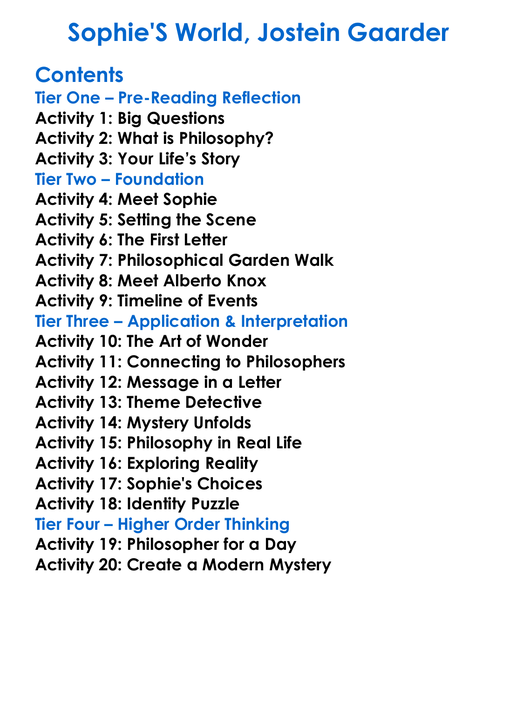 Sophie'S World, Jostein Gaarder

Contents
Tier One – Pre-Reading Reflection
Activity 1: Big Questions
Activity 2: What is Philosophy?
Activity 3: Your Life's Story
Tier Two – Foundation
Activity 4: Meet Sophie
Activity 5: Setting the Scene
Activity 6: The First Letter
Activity 7: Philosophical Garden Walk
Activity 8: Meet Alberto Knox
Activity 9: Timeline of Events
Tier Three – Application & Interpretation
Activity 10: The Art of Wonder
Activity 11: Connecting to Philosophers
Activity 12: Message in a Letter
Activity 13: Theme Detective
Activity 14: Mystery Unfolds
Activity 15: Philosophy in Real Life
Activity 16: Exploring Reality
Activity 17: Sophie's Choices
Activity 18: Identity Puzzle
Tier Four – Higher Order Thinking
Activity 19: Philosopher for a Day
Activity 20: Create a Modern Mystery